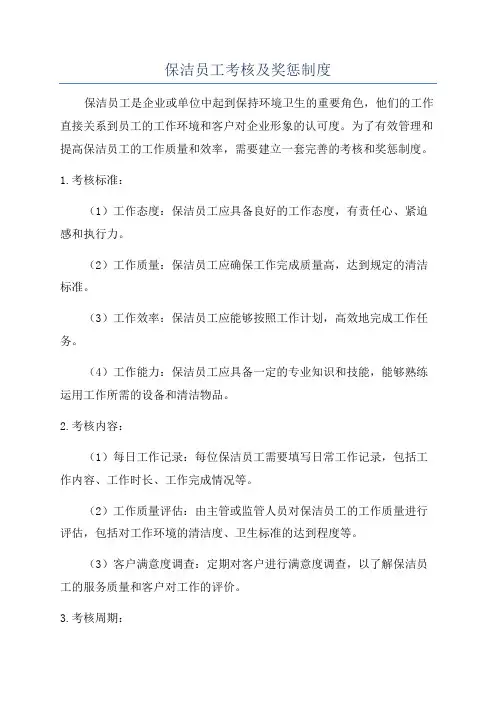 保洁员工考核及奖惩制度

保洁员工是企业或单位中起到保持环境卫生的重要角色，他们的工作直接关系到员工的工作环境和客户对企业形象的认可度。为了有效管理和提高保洁员工的工作质量和效率，需要建立一套完善的考核和奖惩制度。

1.考核标准：

（1）工作态度：保洁员工应具备良好的工作态度，有责任心、紧迫感和执行力。

（2）工作质量：保洁员工应确保工作完成质量高，达到规定的清洁标准。

（3）工作效率：保洁员工应能够按照工作计划，高效地完成工作任务。

（4）工作能力：保洁员工应具备一定的专业知识和技能，能够熟练运用工作所需的设备和清洁物品。

2.考核内容：

（1）每日工作记录：每位保洁员工需要填写日常工作记录，包括工作内容、工作时长、工作完成情况等。

（2）工作质量评估：由主管或监管人员对保洁员工的工作质量进行评估，包括对工作环境的清洁度、卫生标准的达到程度等。

（3）客户满意度调查：定期对客户进行满意度调查，以了解保洁员工的服务质量和客户对工作的评价。

3.考核周期：